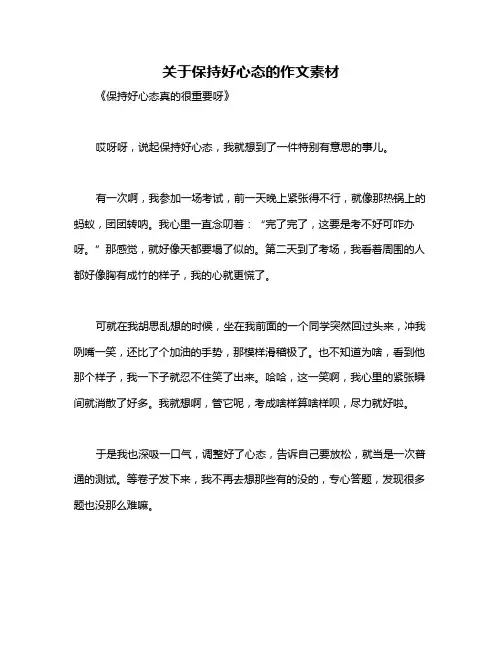 关于保持好心态的作文素材

《保持好心态真的很重要呀》

哎呀呀，说起保持好心态，我就想到了一件特别有意思的事儿。

有一次啊，我参加一场考试，前一天晚上紧张得不行，就像那热锅上的蚂蚁，团团转呐。我心里一直念叨着：“完了完了，这要是考不好可咋办呀。”那感觉，就好像天都要塌了似的。第二天到了考场，我看着周围的人都好像胸有成竹的样子，我的心就更慌了。

可就在我胡思乱想的时候，坐在我前面的一个同学突然回过头来，冲我咧嘴一笑，还比了个加油的手势，那模样滑稽极了。也不知道为啥，看到他那个样子，我一下子就忍不住笑了出来。哈哈，这一笑啊，我心里的紧张瞬间就消散了好多。我就想啊，管它呢，考成啥样算啥样呗，尽力就好啦。

于是我也深吸一口气，调整好了心态，告诉自己要放松，就当是一次普通的测试。等卷子发下来，我不再去想那些有的没的，专心答题，发现很多题也没那么难嘛。